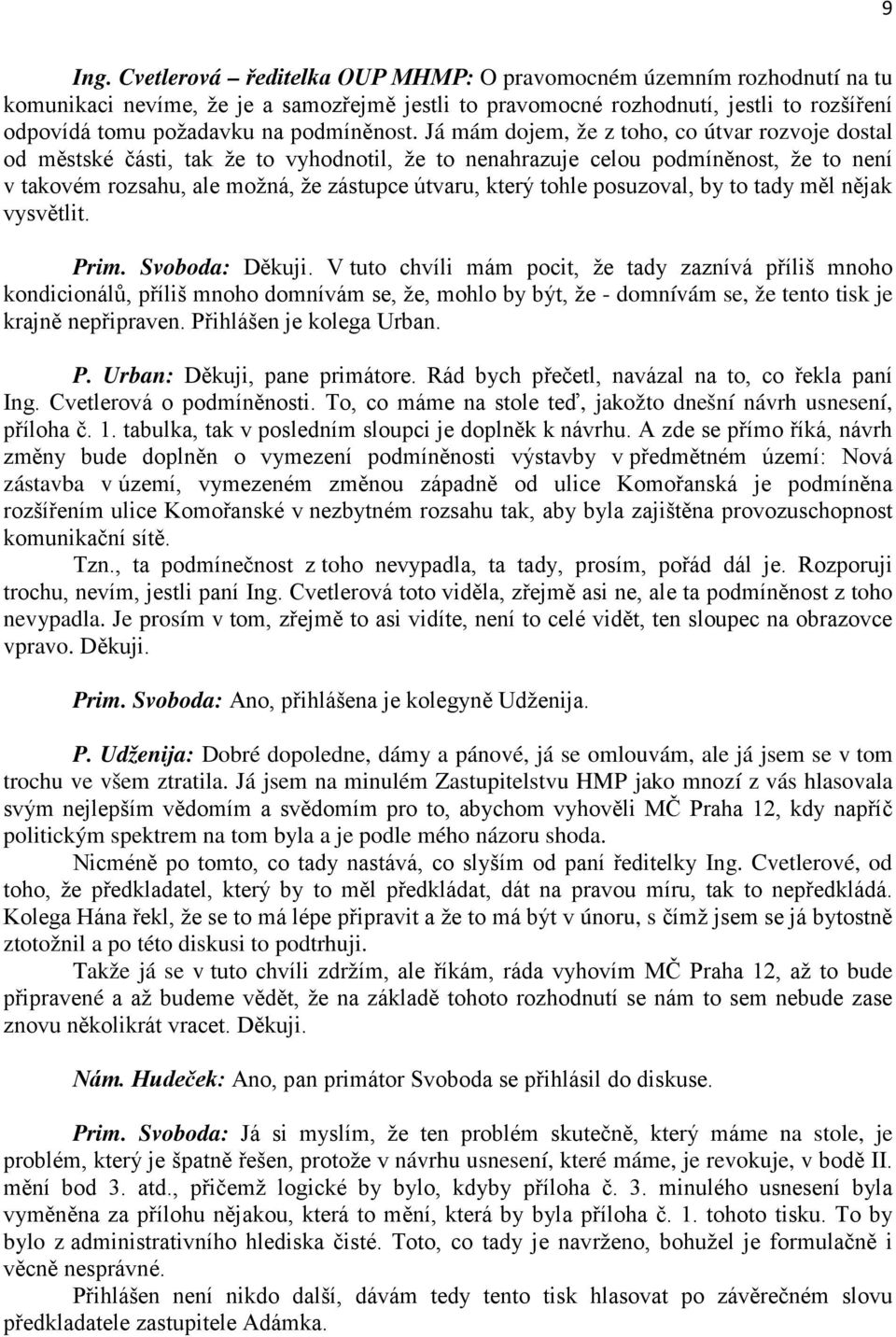 9

Ing. Cvetlerová – ředitelka OUP MHMP: O pravomocném územním rozhodnutí na tu komunikaci nevíme, že je a samozřejmě jestli to pravomocné rozhodnutí, jestli to rozšíření odpovídá tomu požadavku na podmíněnost. Já mám dojem, že z toho, co útvar rozvoje dostal od městské části, tak že to vyhodnotil, že to nenahrazuje celou podmíněnost, že to není v takovém rozsahu, ale možná, že zástupce útvaru, který tohle posuzoval, by to tady měl nějak vysvětlit.

Prim. Svoboda: Děkuji. V tuto chvíli mám pocit, že tady zaznívá příliš mnoho kondicionálů, příliš mnoho domnívám se, že, mohlo by být, že - domnívám se, že tento tisk je krajně nepřipraven. Přihlášen je kolega Urban.

P. Urban: Děkuji, pane primátore. Rád bych přečetl, navázal na to, co řekla paní Ing. Cvetlerová o podmíněnosti. To, co máme na stole teď, jakožto dnešní návrh usnesení, příloha č. 1. tabulka, tak v posledním sloupci je doplněk k návrhu. A zde se přímo říká, návrh změny bude doplněn o vymezení podmíněnosti výstavby v předmětném území: Nová zástavba v území, vymezeném změnou západně od ulice Komořanská je podmíněna rozšířením ulice Komořanské v nezbytném rozsahu tak, aby byla zajištěna provozuschopnost komunikační sítě.

Tzn., ta podmínečnost z toho nevypadla, ta tady, prosím, pořád dál je. Rozporuji trochu, nevím, jestli paní Ing. Cvetlerová toto viděla, zřejmě asi ne, ale ta podmíněnost z toho nevypadla. Je prosím v tom, zřejmě to asi vidíte, není to celé vidět, ten sloupec na obrazovce vpravo. Děkuji.

Prim. Svoboda: Ano, přihlášena je kolegyně Udženija.

P. Udženija: Dobré dopoledne, dámy a pánové, já se omlouvám, ale já jsem se v tom trochu ve všem ztratila. Já jsem na minulém Zastupitelstvu HMP jako mnozí z vás hlasovala svým nejlepším vědomím a svědomím pro to, abychom vyhověli MČ Praha 12, kdy napříč politickým spektrem na tom byla a je podle mého názoru shoda.

Nicméně po tomto, co tady nastává, co slyším od paní ředitelky Ing. Cvetlerové, od toho, že předkladatel, který by to měl předkládat, dát na pravou míru, tak to nepředkládá. Kolega Hána řekl, že se to má lépe připravit a že to má být v únoru, s čímž jsem se já bytostně ztotožnil a po této diskusi to podtrhuji.

Takže já se v tuto chvíli zdržím, ale říkám, ráda vyhovím MČ Praha 12, až to bude připravené a až budeme vědět, že na základě tohoto rozhodnutí se nám to sem nebude zase znovu několikrát vracet. Děkuji.

Nám. Hudeček: Ano, pan primátor Svoboda se přihlásil do diskuse.

Prim. Svoboda: Já si myslím, že ten problém skutečně, který máme na stole, je problém, který je špatně řešen, protože v návrhu usnesení, které máme, je revokuje, v bodě II. mění bod 3. atd., přičemž logické by bylo, kdyby příloha č. 3. minulého usnesení byla vyměněna za přílohu nějakou, která to mění, která by byla příloha č. 1. tohoto tisku. To by bylo z administrativního hlediska čisté. Toto, co tady je navrženo, bohužel je formulačně i věcně nesprávné.

Přihlášen není nikdo další, dávám tedy tento tisk hlasovat po závěrečném slovu předkladatele zastupitele Adámka.